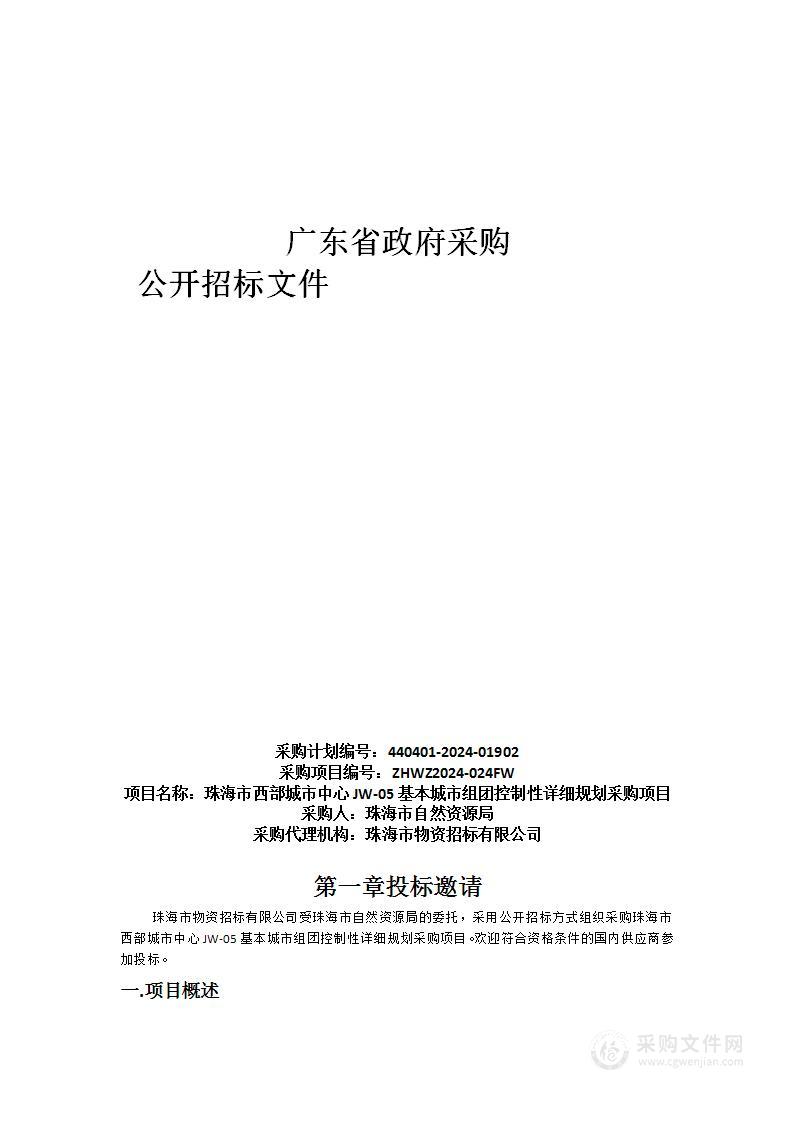 广东省政府采购

公开招标文件

采购计划编号：440401-2024-01902
采购项目编号：ZHWZ2024-024FW
项目名称：珠海市西部城市中心JW-05基本城市组团控制性详细规划采购项目
采购人：珠海市自然资源局
采购代理机构：珠海市物资招标有限公司

第一章投标邀请

珠海市物资招标有限公司受珠海市自然资源局的委托，采用公开招标方式组织采购珠海市西部城市中心JW-05基本城市组团控制性详细规划采购项目。欢迎符合资格条件的国内供应商参加投标。

一.项目概述

采购文件网
www.cgwenjian.com